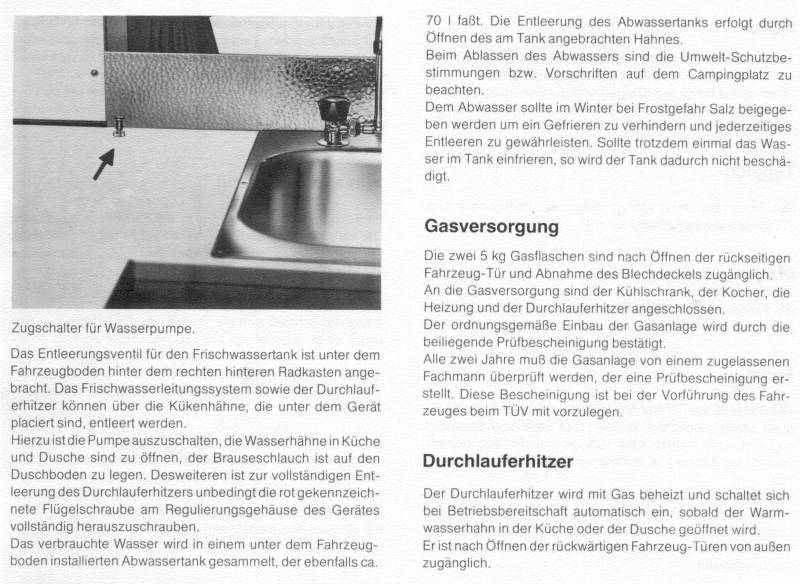 Zugschalter für Wasserpumpe.

Das Entleerungsventil für den Frischwassertank ist unter dem Fahrzeugboden hinter dem rechten hinteren Radkasten angebracht. Das Frischwasserleitungssystem sowie der Durchlauferhitzer können über die Kükenhähne, die unter dem Gerät placiert sind, entleert werden.
Hierzu ist die Pumpe auszuschalten, die Wasserhähne in Küche und Dusche sind zu öffnen, der Brauseschlauch ist auf den Duschboden zu legen. Desweiteren ist zur vollständigen Entleerung des Durchlauferhitzers unbedingt die rot gekennzeichnete Flügelschraube am Regulierungsgehäuse des Gerätes vollständig herauszuschrauben.
Das verbrauchte Wasser wird in einem unter dem Fahrzeugboden installierten Abwassertank gesammelt, der ebenfalls ca. 70 l faßt. Die Entleerung des Abwassertanks erfolgt durch Öffnen des am Tank angebrachten Hahnes.
Beim Ablassen des Abwassers sind die Umwelt-Schutzbestimmungen bzw. Vorschriften auf dem Campingplatz zu beachten.
Dem Abwasser sollte im Winter bei Frostgefahr Salz beigegeben werden um ein Gefrieren zu verhindern und jederzeitiges Entleeren zu gewährleisten. Sollte trotzdem einmal das Wasser im Tank einfrieren, so wird der Tank dadurch nicht beschädigt.

Gasversorgung

Die zwei 5 kg Gasflaschen sind nach Öffnen der rückseitigen Fahrzeug-Tür und Abnahme des Blechdeckels zugänglich.
An die Gasversorgung sind der Kühlschrank, der Kocher, die Heizung und der Durchlauferhitzer angeschlossen.
Der ordnungsgemäße Einbau der Gasanlage wird durch die beiliegende Prüfbescheinigung bestätigt.
Alle zwei Jahre muß die Gasanlage von einem zugelassenen Fachmann überprüft werden, der eine Prüfbescheinigung erstellt. Diese Bescheinigung ist bei der Vorführung des Fahrzeuges beim TÜV mit vorzulegen.

Durchlauferhitzer

Der Durchlauferhitzer wird mit Gas beheizt und schaltet sich bei Betriebsbereitschaft automatisch ein, sobald der Warmwasserhahn in der Küche oder der Dusche geöffnet wird.
Er ist nach Öffnen der rückwärtigen Fahrzeug-Türen von außen zugänglich.